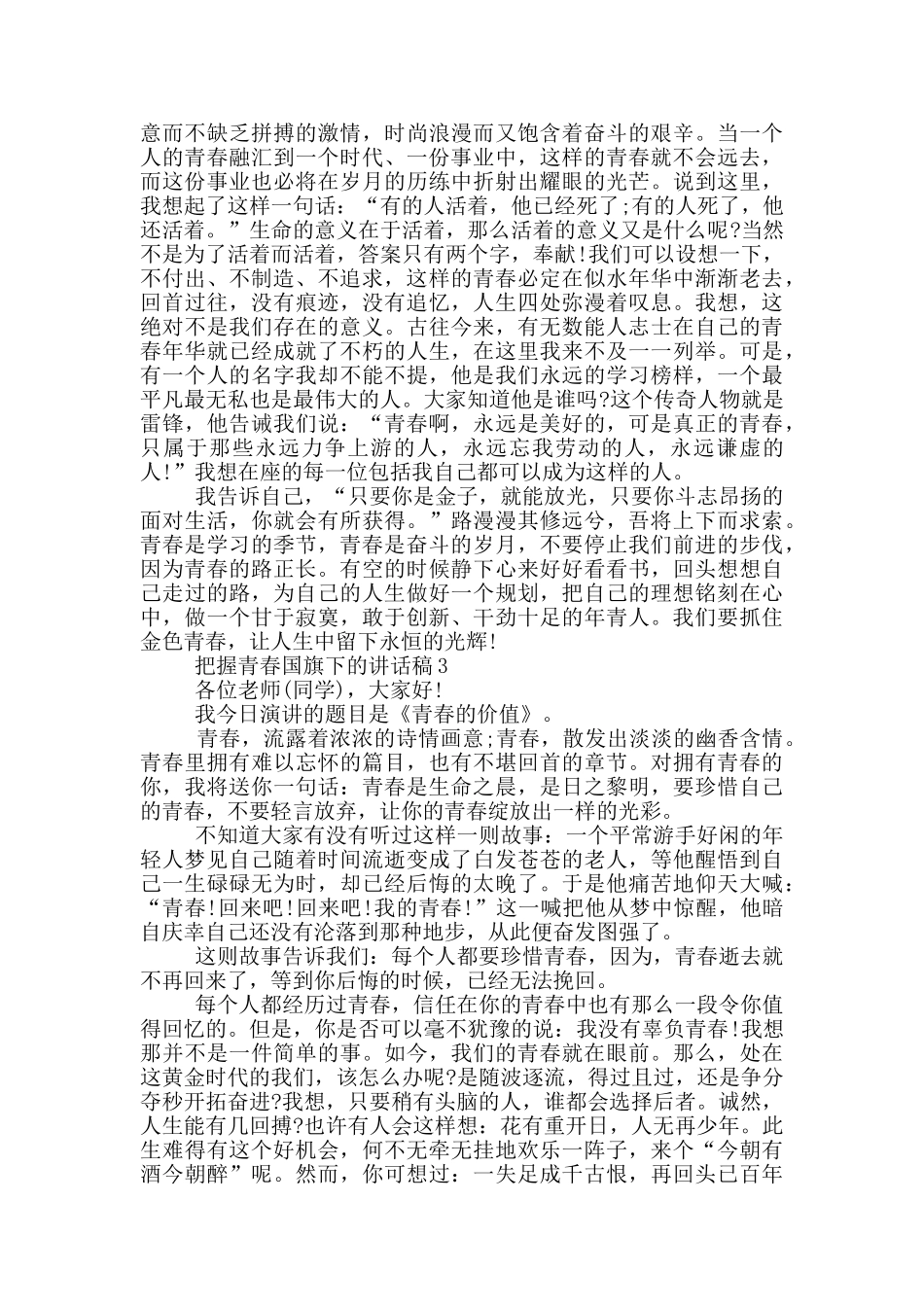 意而不缺乏拼搏的激情，时尚浪漫而又饱含着奋斗的艰辛。当一个人的青春融汇到一个时代、一份事业中，这样的青春就不会远去，而这份事业也必将在岁月的历练中折射出耀眼的光芒。说到这里，我想起了这样一句话：“有的人活着，他已经死了;有的人死了，他还活着。”生命的意义在于活着，那么活着的意义又是什么呢?当然不是为了活着而活着，答案只有两个字，奉献!我们可以设想一下，不付出、不制造、不追求，这样的青春必定在似水年华中渐渐老去，回首过往，没有痕迹，没有追忆，人生四处弥漫着叹息。我想，这绝对不是我们存在的意义。古往今来，有无数能人志士在自己的青春年华就已经成就了不朽的人生，在这里我来不及一一列举。可是，有一个人的名字我却不能不提，他是我们永远的学习榜样，一个最平凡最无私也是最伟大的人。大家知道他是谁吗?这个传奇人物就是雷锋，他告诫我们说：“青春啊，永远是美好的，可是真正的青春，只属于那些永远力争上游的人，永远忘我劳动的人，永远谦虚的人!”我想在座的每一位包括我自己都可以成为这样的人。

我告诉自己，“只要你是金子，就能放光，只要你斗志昂扬的面对生活，你就会有所获得。”路漫漫其修远兮，吾将上下而求索。青春是学习的季节，青春是奋斗的岁月，不要停止我们前进的步伐，因为青春的路正长。有空的时候静下心来好好看看书，回头想想自己走过的路，为自己的人生做好一个规划，把自己的理想铭刻在心中，做一个甘于寂寞，敢于创新、干劲十足的年青人。我们要抓住金色青春，让人生中留下永恒的光辉!

把握青春国旗下的讲话稿3

各位老师(同学)，大家好!

我今日演讲的题目是《青春的价值》。

青春，流露着浓浓的诗情画意;青春，散发出淡淡的幽香含情。青春里拥有难以忘怀的篇目，也有不堪回首的章节。对拥有青春的你，我将送你一句话：青春是生命之晨，是日之黎明，要珍惜自己的青春，不要轻言放弃，让你的青春绽放出一样的光彩。

不知道大家有没有听过这样一则故事：一个平常游手好闲的年轻人梦见自己随着时间流逝变成了白发苍苍的老人，等他醒悟到自己一生碌碌无为时，却已经后悔的太晚了。于是他痛苦地仰天大喊：“青春!回来吧!回来吧!我的青春!”这一喊把他从梦中惊醒，他暗自庆幸自己还没有沦落到那种地步，从此便奋发图强了。

这则故事告诉我们：每个人都要珍惜青春，因为，青春逝去就不再回来了，等到你后悔的时候，已经无法挽回。

每个人都经历过青春，信任在你的青春中也有那么一段令你值得回忆的。但是，你是否可以毫不犹豫的说：我没有辜负青春!我想那并不是一件简单的事。如今，我们的青春就在眼前。那么，处在这黄金时代的我们，该怎么办呢?是随波逐流，得过且过，还是争分夺秒开拓奋进?我想，只要稍有头脑的人，谁都会选择后者。诚然，人生能有几回搏?也许有人会这样想：花有重开日，人无再少年。此生难得有这个好机会，何不无牵无挂地欢乐一阵子，来个“今朝有酒今朝醉”呢。然而，你可想过：一失足成千古恨，再回头已百年